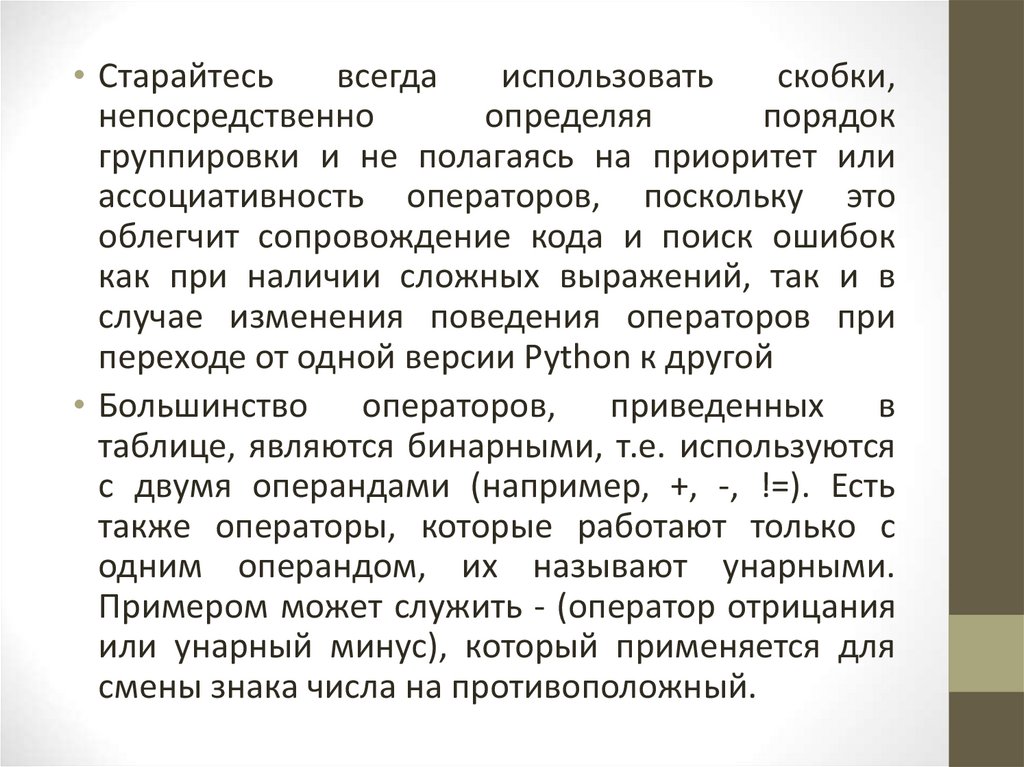 • Старайтесь всегда использовать скобки, непосредственно определяя порядок группировки и не полагаясь на приоритет или ассоциативность операторов, поскольку это облегчит сопровождение кода и поиск ошибок как при наличии сложных выражений, так и в случае изменения поведения операторов при переходе от одной версии Python к другой

• Большинство операторов, приведенных в таблице, являются бинарными, т.е. используются с двумя операндами (например, +, -, !=). Есть также операторы, которые работают только с одним операндом, их называют унарными. Примером может служить - (оператор отрицания или унарный минус), который применяется для смены знака числа на противоположный.